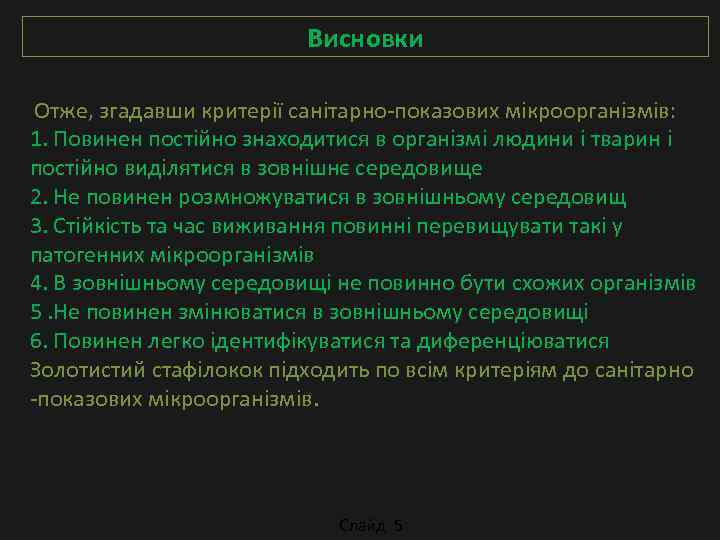 Висновки

Отже, згадавши критерії санітарно-показових мікроорганізмів:
1. Повинен постійно знаходитися в організмі людини і тварин і постійно виділятися в зовнішнє середовище
2. Не повинен розмножуватися в зовнішньому середовищ
3. Стійкість та час виживання повинні перевищувати такі у патогенних мікроорганізмів
4. В зовнішньому середовищі не повинно бути схожих організмів
5 .Не повинен змінюватися в зовнішньому середовищі
6. Повинен легко ідентифікуватися та диференціюватися
Золотистий стафілокок підходить по всім критеріям до санітарно -показових мікроорганізмів.

Слайд 5